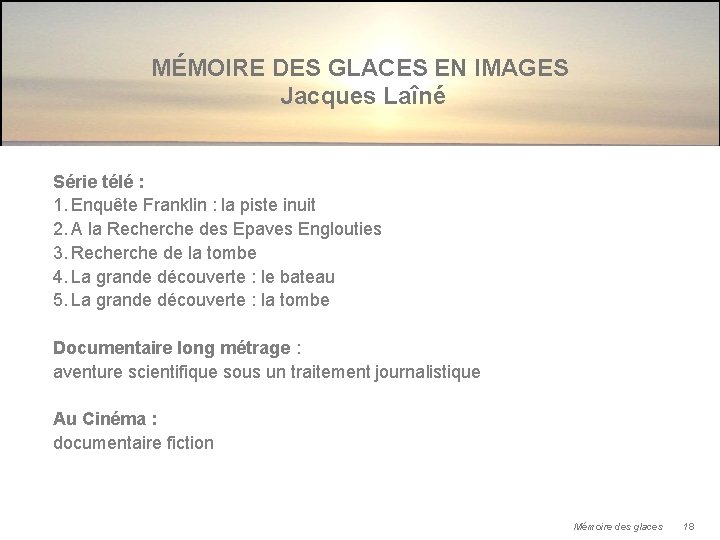 MÉMOIRE DES GLACES EN IMAGES
Jacques Laîné

Série télé :
1. Enquête Franklin : la piste inuit
2. A la Recherche des Epaves Englouties
3. Recherche de la tombe
4. La grande découverte : le bateau
5. La grande découverte : la tombe

Documentaire long métrage :
aventure scientifique sous un traitement journalistique

Au Cinéma :
documentaire fiction

Mémoire des glaces 18